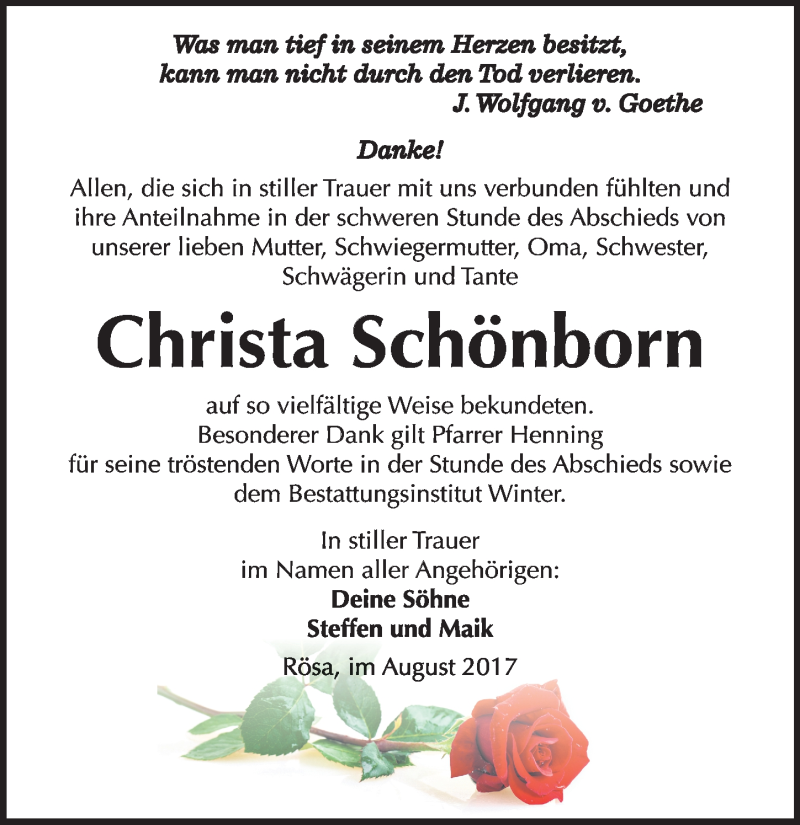 Was man tief in seinem Herzen besitzt,
kann man nicht durch den Tod verlieren.
J. Wolfgang v. Goethe

Danke!

Allen, die sich in stiller Trauer mit uns verbunden fühlten und ihre Anteilnahme in der schweren Stunde des Abschieds von unserer lieben Mutter, Schwiegermutter, Oma, Schwester, Schwägerin und Tante

Christa Schönborn

auf so vielfältige Weise bekundeten.
Besonderer Dank gilt Pfarrer Henning
für seine tröstenden Worte in der Stunde des Abschieds sowie dem Bestattungsinstitut Winter.

In stiller Trauer
im Namen aller Angehörigen:
Deine Söhne
Steffen und Maik

Rösa, im August 2017